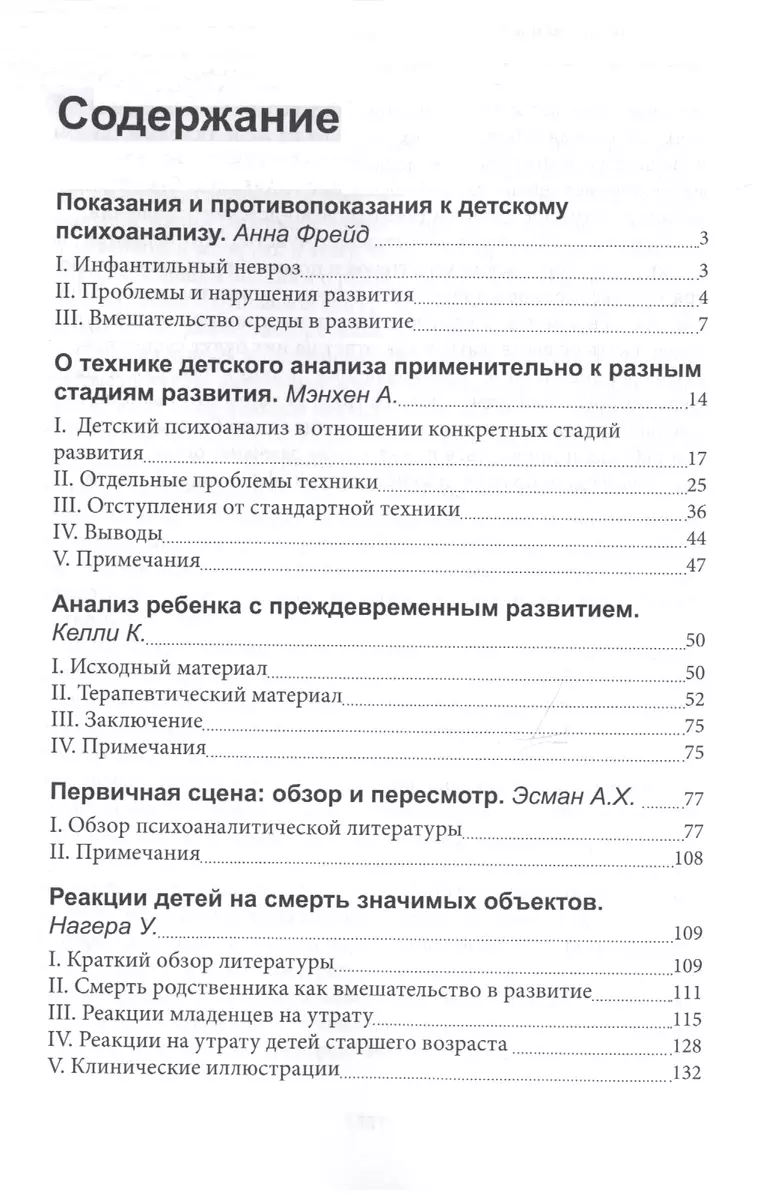 Содержание

Показания и противопоказания к детскому психоанализу. Анна Фрейд 3
I. Инфантильный невроз 3
II. Проблемы и нарушения развития 4
III. Вмешательство среды в развитие 7

О технике детского анализа применительно к разным стадиям развития. Мэнхен А. 14
I. Детский психоанализ в отношении конкретных стадий развития 17
II. Отдельные проблемы техники 25
III. Отступления от стандартной техники 36
IV. Выводы 44
V. Примечания 47

Анализ ребенка с преждевременным развитием. Келли К. 50
I. Исходный материал 50
II. Терапевтический материал 52
III. Заключение 75
IV. Примечания 75

Первичная сцена: обзор и пересмотр. Эсман А.Х. 77
I. Обзор психоаналитической литературы 77
II. Примечания 108

Реакции детей на смерть значимых объектов. Нагера У. 109
I. Краткий обзор литературы 109
II. Смерть родственника как вмешательство в развитие 111
III. Реакции младенцев на утрату 115
IV. Реакции на утрату детей старшего возраста 128
V. Клинические иллюстрации 132